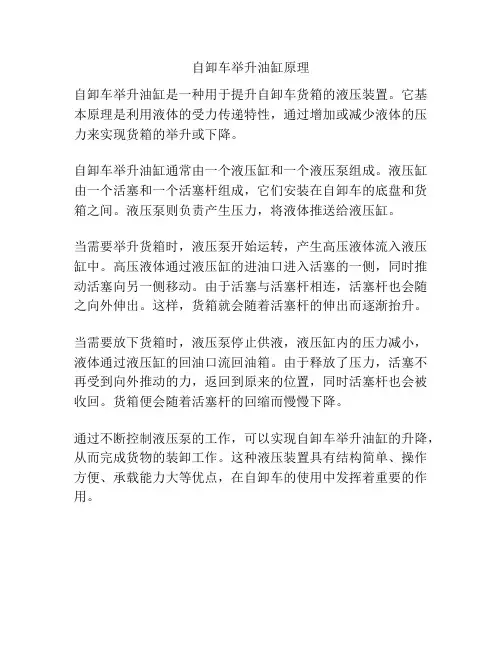 自卸车举升油缸原理

自卸车举升油缸是一种用于提升自卸车货箱的液压装置。它基本原理是利用液体的受力传递特性，通过增加或减少液体的压力来实现货箱的举升或下降。

自卸车举升油缸通常由一个液压缸和一个液压泵组成。液压缸由一个活塞和一个活塞杆组成，它们安装在自卸车的底盘和货箱之间。液压泵则负责产生压力，将液体推送给液压缸。

当需要举升货箱时，液压泵开始运转，产生高压液体流入液压缸中。高压液体通过液压缸的进油口进入活塞的一侧，同时推动活塞向另一侧移动。由于活塞与活塞杆相连，活塞杆也会随之向外伸出。这样，货箱就会随着活塞杆的伸出而逐渐抬升。

当需要放下货箱时，液压泵停止供液，液压缸内的压力减小，液体通过液压缸的回油口流回油箱。由于释放了压力，活塞不再受到向外推动的力，返回到原来的位置，同时活塞杆也会被收回。货箱便会随着活塞杆的回缩而慢慢下降。

通过不断控制液压泵的工作，可以实现自卸车举升油缸的升降，从而完成货物的装卸工作。这种液压装置具有结构简单、操作方便、承载能力大等优点，在自卸车的使用中发挥着重要的作用。